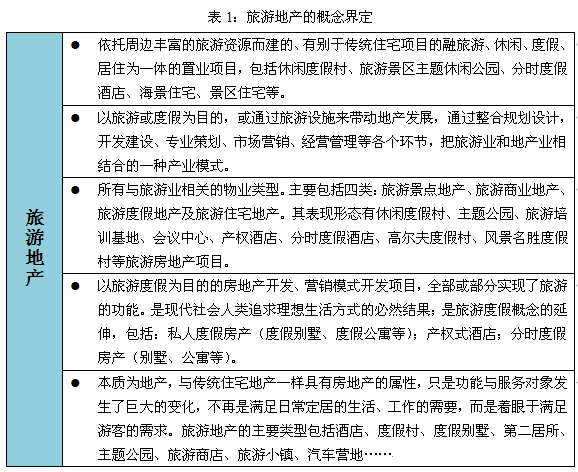 表 1：旅游地产的概念界定

| 旅游地产 | ● 依托周边丰富的旅游资源而建的、有别于传统住宅项目的融旅游、休闲、度假、居住为一体的置业项目，包括休闲度假村、旅游景区主题休闲公园、分时度假酒店、海景住宅、景区住宅等。 |
|---|---|
| | ● 以旅游或度假为目的，或通过旅游设施来带动地产发展，通过整合规划设计，开发建设、专业策划、市场营销、经营管理等各个环节，把旅游业和地产业相结合的一种产业模式。 |
| | ● 所有与旅游业相关的物业类型。主要包括四类：旅游景点地产、旅游商业地产、旅游度假地产及旅游住宅地产。其表现形态有休闲度假村、主题公园、旅游培训基地、会议中心、产权酒店、分时度假酒店、高尔夫度假村、风景名胜度假村等旅游房地产项目。 |
| | ● 以旅游度假为目的的房地产开发、营销模式开发项目，全部或部分实现了旅游的功能。是现代社会人类追求理想生活方式的必然结果；是旅游度假概念的延伸，包括：私人度假房产（度假别墅、度假公寓等）；产权式酒店；分时度假房产（别墅、公寓等）。 |
| | ● 本质为地产，与传统住宅地产一样具有房地产的属性，只是功能与服务对象发生了巨大的变化，不再是满足日常定居的生活、工作的需要，而是着眼于满足游客的需求。旅游地产的主要类型包括酒店、度假村、度假别墅、第二居所、主题公园、旅游商店、旅游小镇、汽车营地…… |